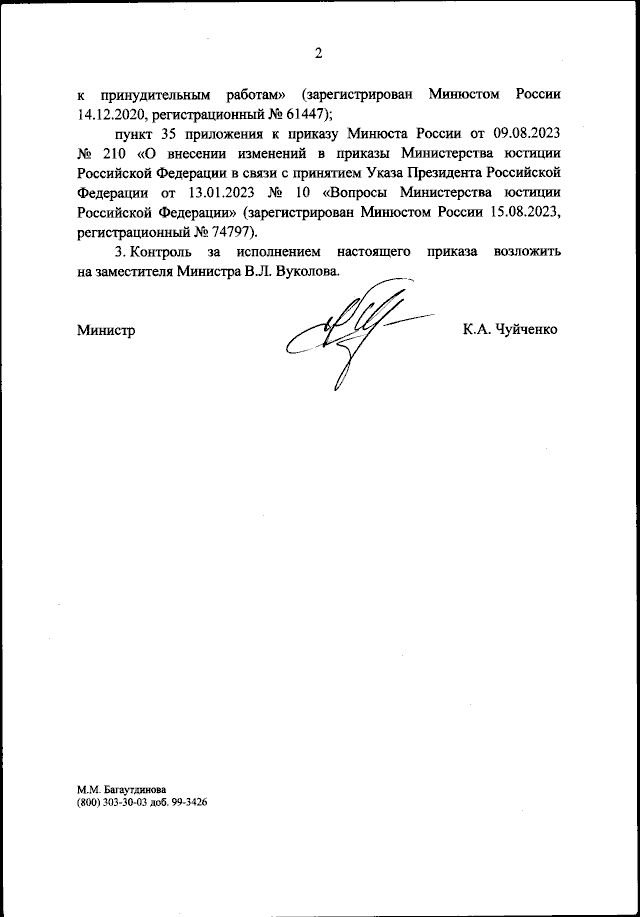 2

к принудительным работам» (зарегистрирован Минюстом России 14.12.2020, регистрационный № 61447);

пункт 35 приложения к приказу Минюста России от 09.08.2023 № 210 «О внесении изменений в приказы Министерства юстиции Российской Федерации в связи с принятием Указа Президента Российской Федерации от 13.01.2023 № 10 «Вопросы Министерства юстиции Российской Федерации» (зарегистрирован Минюстом России 15.08.2023, регистрационный № 74797).

3. Контроль за исполнением настоящего приказа возложить на заместителя Министра В.Л. Вуколова.

Министр

К.А. Чуйченко

М.М. Багаутдинова
(800) 303-30-03 доб. 99-3426